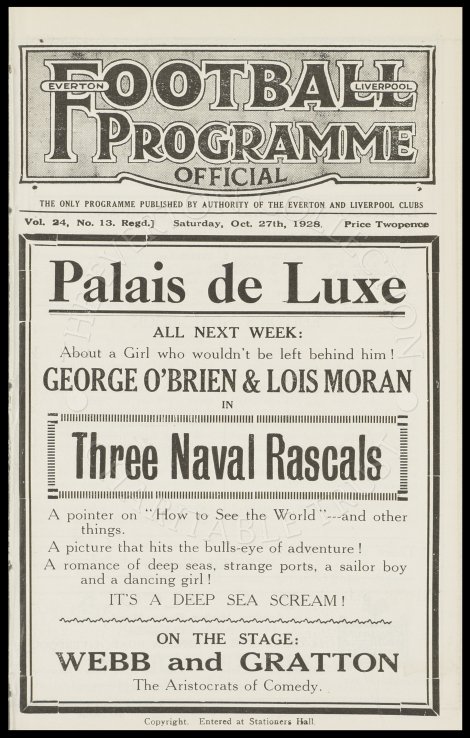 EVERTON FOOTBALL LIVERPOOL PROGRAMME OFFICIAL

THE ONLY PROGRAMME PUBLISHED BY AUTHORITY OF THE EVERTON AND LIVERPOOL CLUBS

Vol. 24, No. 13. Regd.] Saturday, Oct. 27th, 1928. Price Twopence

Palais de Luxe

ALL NEXT WEEK:

About a Girl who wouldn't be left behind him!

GEORGE O'BRIEN & LOIS MORAN

IN

Three Naval Rascals

A pointer on "How to See the World"---and other things.

A picture that hits the bulls-eye of adventure!

A romance of deep seas, strange ports, a sailor boy and a dancing girl!

IT'S A DEEP SEA SCREAM!

ON THE STAGE:

WEBB and GRATTON

The Aristocrats of Comedy.

Copyright. Entered at Stationers Hall.